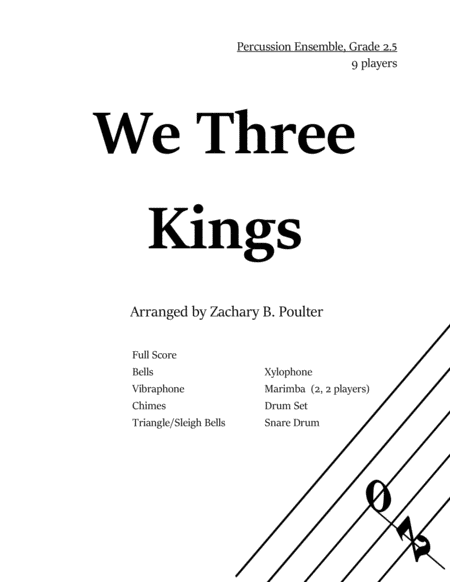 Percussion Ensemble, Grade 2.5
9 players

We Three Kings

Arranged by Zachary B. Poulter

Full Score
Bells
Vibraphone
Chimes
Triangle/Sleigh Bells

Xylophone
Marimba (2, 2 players)
Drum Set
Snare Drum